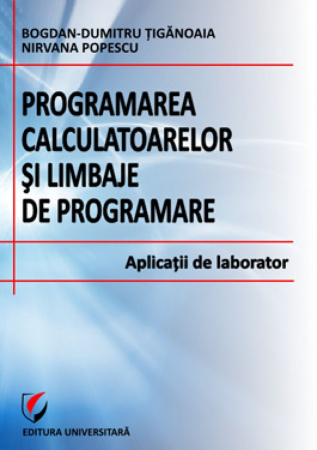 BOGDAN-DUMITRU ŢIGĂNOAIA
NIRVANA POPESCU

PROGRAMAREA CALCULATOARELOR ŞI LIMBAJE DE PROGRAMARE

Aplicaţii de laborator

EDITURA UNIVERSITARĂ